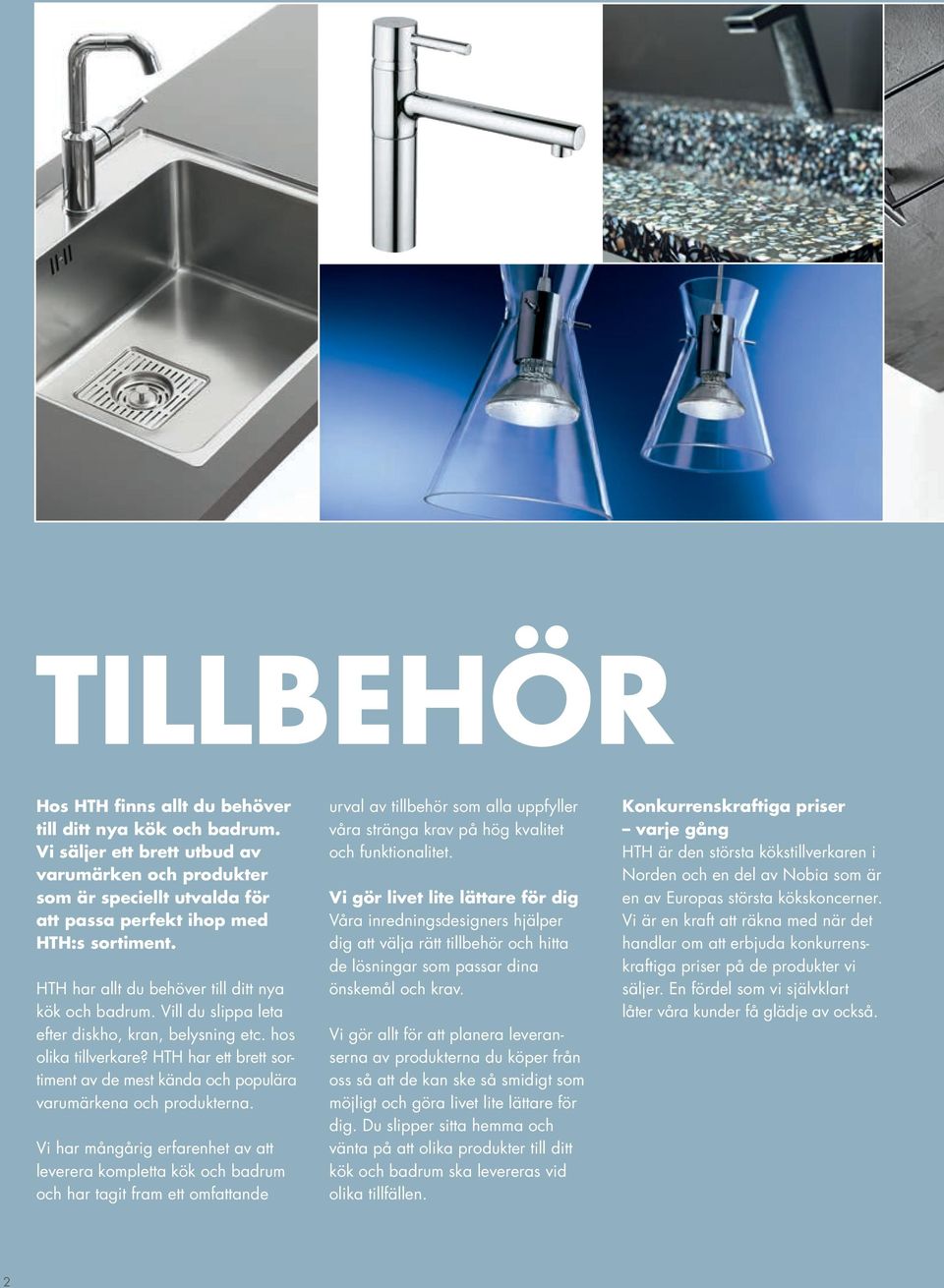 TILLBEHÖR

Hos HTH finns allt du behöver till ditt nya kök och badrum. Vi säljer ett brett utbud av varumärken och produkter som är speciellt utvalda för att passa perfekt ihop med HTH:s sortiment.

HTH har allt du behöver till ditt nya kök och badrum. Vill du slippa leta efter diskho, kran, belysning etc. hos olika tillverkare? HTH har ett brett sortiment av de mest kända och populära varumärkena och produkterna.

Vi har mångårig erfarenhet av att leverera kompletta kök och badrum och har tagit fram ett omfattande urval av tillbehör som alla uppfyller våra stränga krav på hög kvalitet och funktionalitet.

Vi gör livet lite lättare för dig
Våra inredningsdesigners hjälper dig att välja rätt tillbehör och hitta de lösningar som passar dina önskemål och krav.

Vi gör allt för att planera leveranserna av produkterna du köper från oss så att de kan ske så smidigt som möjligt och göra livet lite lättare för dig. Du slipper sitta hemma och vänta på att olika produkter till ditt kök och badrum ska levereras vid olika tillfällen.

Konkurrenskraftiga priser – varje gång
HTH är den största kökstillverkaren i Norden och en del av Nobia som är en av Europas största kökskoncerner. Vi är en kraft att räkna med när det handlar om att erbjuda konkurrenskraftiga priser på de produkter vi säljer. En fördel som vi självklart låter våra kunder få glädje av också.

2